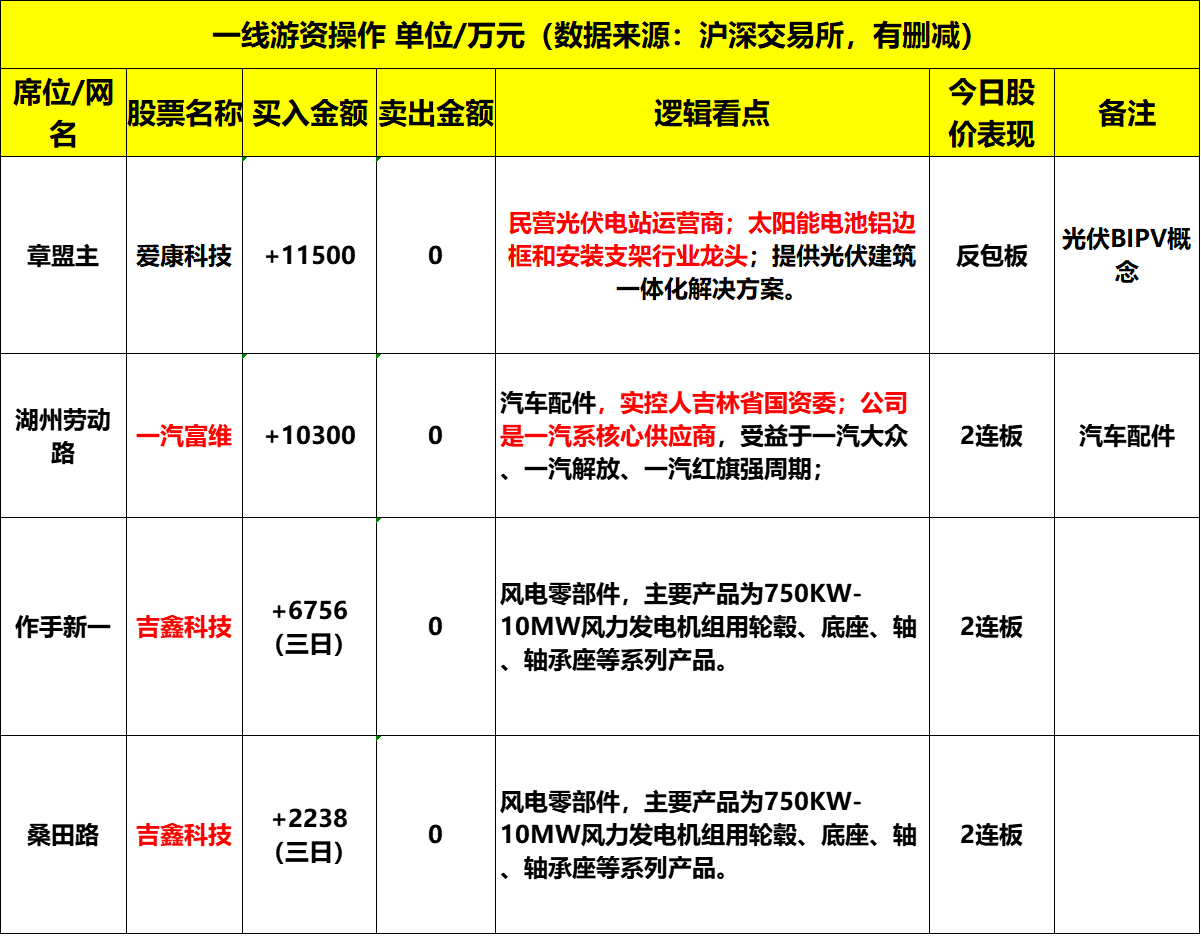 一线游资操作 单位/万元（数据来源：沪深交易所，有删减）

| 席位/网名 | 股票名称 | 买入金额 | 卖出金额 | 逻辑看点 | 今日股价表现 | 备注 |
|---|---|---|---|---|---|---|
| 章盟主 | 爱康科技 | +11500 | 0 | 民营光伏电站运营商；太阳能电池铝边框和安装支架行业龙头；提供光伏建筑一体化解决方案。 | 反包板 | 光伏BIPV概念 |
| 湖州劳动路 | 一汽富维 | +10300 | 0 | 汽车配件，实控人吉林省国资委；公司是一汽系核心供应商，受益于一汽大众、一汽解放、一汽红旗强周期； | 2连板 | 汽车配件 |
| 作手新一 | 吉鑫科技 | +6756（三日） | 0 | 风电零部件，主要产品为750KW-10MW风力发电机组用轮毂、底座、轴、轴承座等系列产品。 | 2连板 | |
| 桑田路 | 吉鑫科技 | +2238（三日） | 0 | 风电零部件，主要产品为750KW-10MW风力发电机组用轮毂、底座、轴、轴承座等系列产品。 | 2连板 | |